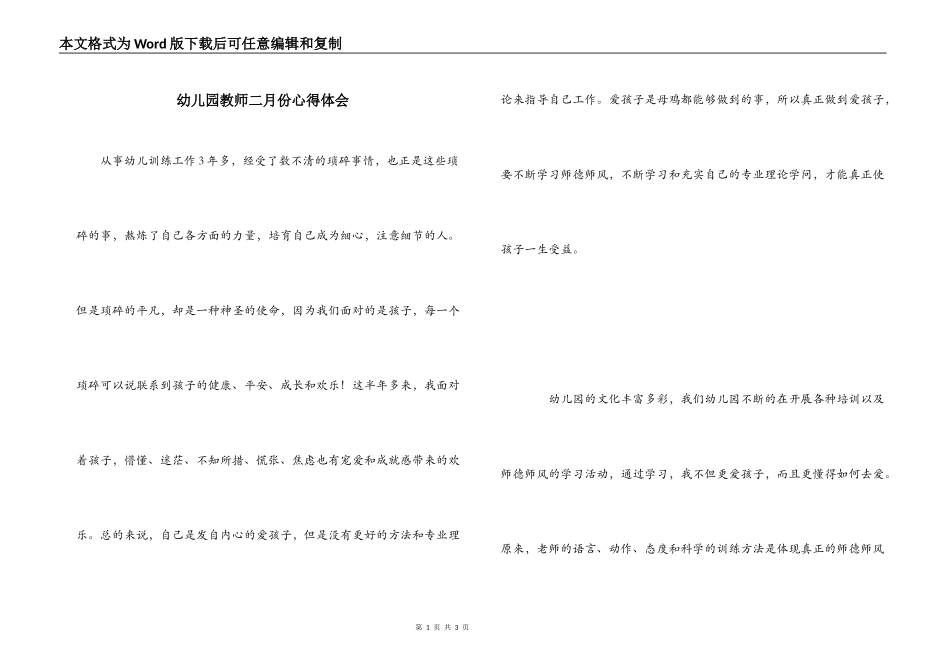 本文格式为Word版下载后可任意编辑和复制

幼儿园教师二月份心得体会

从事幼儿训练工作3年多，经受了数不清的琐碎事情，也正是这些琐碎的事，熬炼了自己各方面的力量，培育自己成为细心，注意细节的人。但是琐碎的平凡，却是一种神圣的使命，因为我们面对的是孩子，每一个琐碎可以说联系到孩子的健康、平安、成长和欢乐！这半年多来，我面对着孩子，懵懂、迷茫、不知所措、慌张、焦虑也有宠爱和成就感带来的欢乐。总的来说，自己是发自内心的爱孩子，但是没有更好的方法和专业理论来指导自己工作。爱孩子是母鸡都能够做到的事，所以真正做到爱孩子，要不断学习师德师风，不断学习和充实自己的专业理论学问，才能真正使孩子一生受益。

幼儿园的文化丰富多彩，我们幼儿园不断的在开展各种培训以及师德师风的学习活动，通过学习，我不但更爱孩子，而且更懂得如何去爱。原来，老师的语言、动作、态度和科学的训练方法是体现真正的师德师风

第 1 页 共 3 页